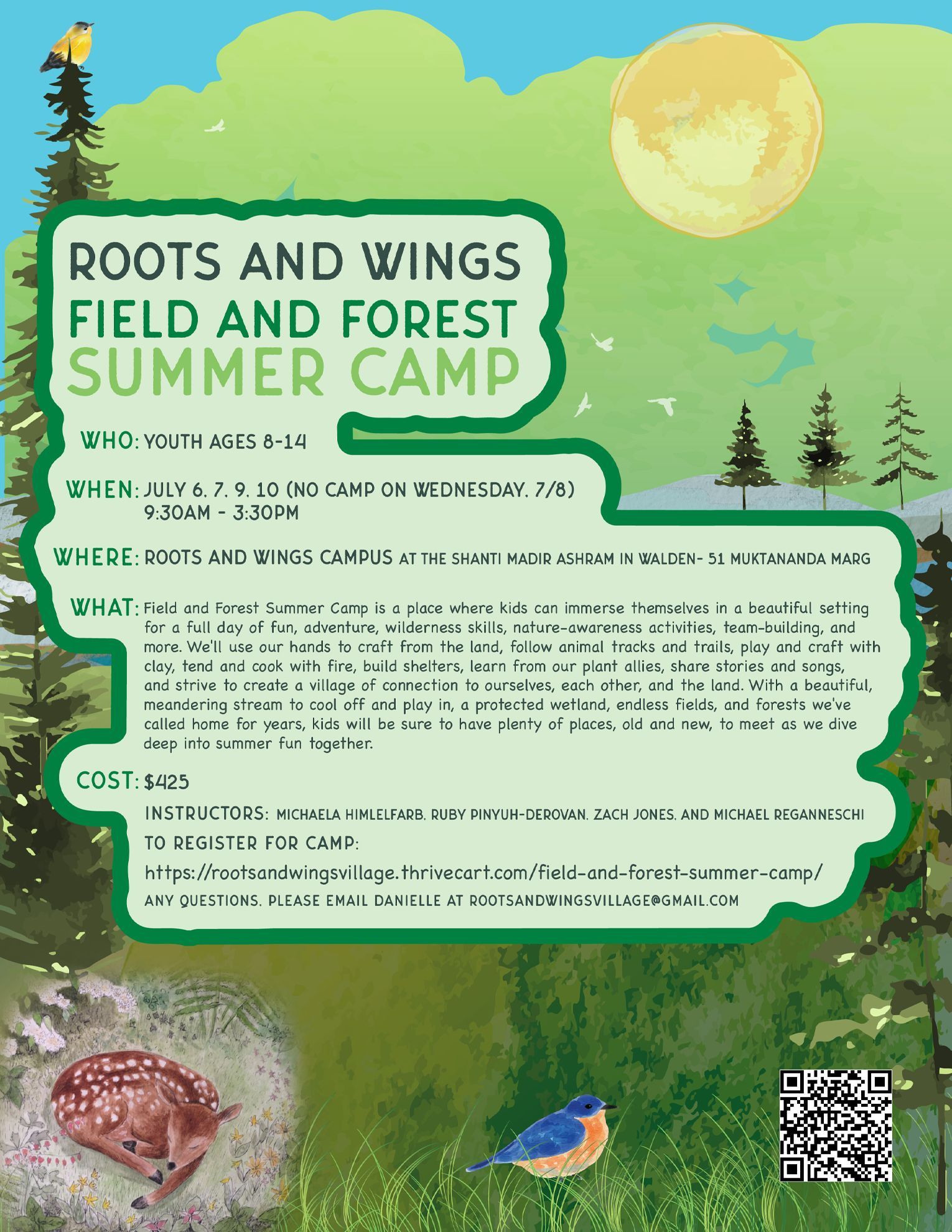 ROOTS AND WINGS
FIELD AND FOREST
SUMMER CAMP

WHO: YOUTH AGES 8-14

WHEN: JULY 6. 7. 9. 10 (NO CAMP ON WEDNESDAY. 7/8)
9:30AM - 3:30PM

WHERE: ROOTS AND WINGS CAMPUS AT THE SHANTI MADIR ASHRAM IN WALDEN- 51 MUKTANANDA MARG

WHAT: Field and Forest Summer Camp is a place where kids can immerse themselves in a beautiful setting for a full day of fun, adventure, wilderness skills, nature-awareness activities, team-building, and more. We'll use our hands to craft from the land, follow animal tracks and trails, play and craft with clay, tend and cook with fire, build shelters, learn from our plant allies, share stories and songs, and strive to create a village of connection to ourselves, each other, and the land. With a beautiful, meandering stream to cool off and play in, a protected wetland, endless fields, and forests we've called home for years, kids will be sure to have plenty of places, old and new, to meet as we dive deep into summer fun together.

COST: $425

INSTRUCTORS: MICHAELA HIMLELFARB. RUBY PINYUH-DEROVAN. ZACH JONES. AND MICHAEL REGANNESCHI

TO REGISTER FOR CAMP:

https://rootsandwingsvillage.thrivecart.com/field-and-forest-summer-camp/

ANY QUESTIONS. PLEASE EMAIL DANIELLE AT ROOTSANDWINGSVILLAGE@GMAIL.COM